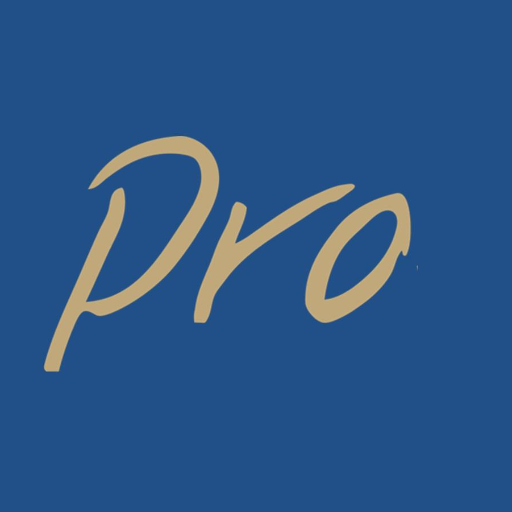 Pro